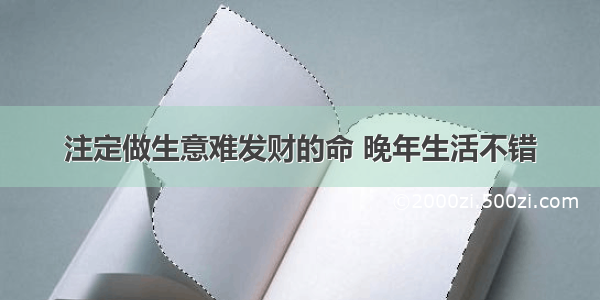 注定做生意难发财的命 晚年生活不错

©2000zi.500zi.com